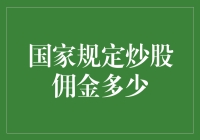 国家规定炒股佣金多少